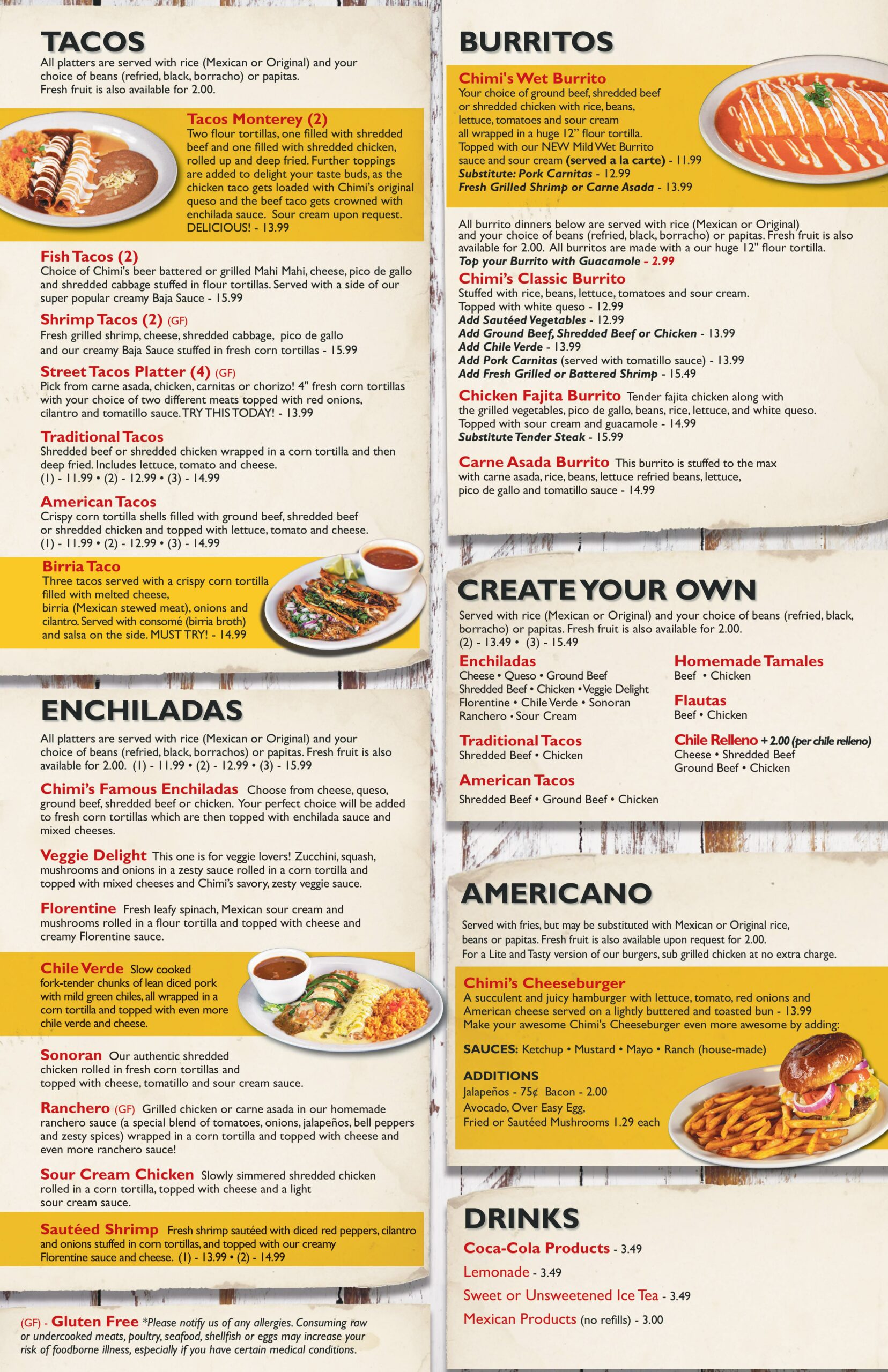 TACOS
All platters are served with rice (Mexican or Original) and your choice of beans (refried, black, borracho) or papitas. Fresh fruit is also available for 2.00.

Tacos Monterey (2)
Two flour tortillas, one filled with shredded beef and one filled with shredded chicken, rolled up and deep fried. Further toppings are added to delight your taste buds, as the chicken taco gets loaded with Chimi's original queso and the beef taco gets crowned with enchilada sauce. Sour cream upon request. DELICIOUS! - 13.99

Fish Tacos (2)
Choice of Chimi's beer battered or grilled Mahi Mahi, cheese, pico de gallo and shredded cabbage stuffed in flour tortillas. Served with a side of our super popular creamy Baja Sauce - 15.99

Shrimp Tacos (2) (GF)
Fresh grilled shrimp, cheese, shredded cabbage, pico de gallo and our creamy Baja Sauce stuffed in fresh corn tortillas - 15.99

Street Tacos Platter (4) (GF)
Pick from carne asada, chicken, carnitas or chorizo! 4" fresh corn tortillas with your choice of two different meats topped with red onions, cilantro and tomatillo sauce. TRY THIS TODAY! - 13.99

Traditional Tacos
Shredded beef or shredded chicken wrapped in a corn tortilla and then deep fried. Includes lettuce, tomato and cheese.
(1) - 11.99 • (2) - 12.99 • (3) - 14.99

American Tacos
Crispy corn tortilla shells filled with ground beef, shredded beef or shredded chicken and topped with lettuce, tomato and cheese.
(1) - 11.99 • (2) - 12.99 • (3) - 14.99

Birria Taco
Three tacos served with a crispy corn tortilla filled with melted cheese, birria (Mexican stewed meat), onions and cilantro. Served with consomé (birria broth) and salsa on the side. MUST TRY! - 14.99

ENCHILADAS
All platters are served with rice (Mexican or Original) and your choice of beans (refried, black, borrachos) or papitas. Fresh fruit is also available for 2.00. (1) - 11.99 • (2) - 12.99 • (3) - 15.99

Chimi's Famous Enchiladas Choose from cheese, queso, ground beef, shredded beef or chicken. Your perfect choice will be added to fresh corn tortillas which are then topped with enchilada sauce and mixed cheeses.

Veggie Delight This one is for veggie lovers! Zucchini, squash, mushrooms and onions in a zesty sauce rolled in a corn tortilla and topped with mixed cheeses and Chimi's savory, zesty veggie sauce.

Florentine Fresh leafy spinach, Mexican sour cream and mushrooms rolled in a flour tortilla and topped with cheese and creamy Florentine sauce.

Chile Verde Slow cooked fork-tender chunks of lean diced pork with mild green chiles, all wrapped in a corn tortilla and topped with even more chile verde and cheese.

Sonoran Our authentic shredded chicken rolled in fresh corn tortillas and topped with cheese, tomatillo and sour cream sauce.

Ranchero (GF) Grilled chicken or carne asada in our homemade ranchero sauce (a special blend of tomatoes, onions, jalapeños, bell peppers and zesty spices) wrapped in a corn tortilla and topped with cheese and even more ranchero sauce!

Sour Cream Chicken Slowly simmered shredded chicken rolled in a corn tortilla, topped with cheese and a light sour cream sauce.

Sautéed Shrimp Fresh shrimp sautéed with diced red peppers, cilantro and onions stuffed in corn tortillas, and topped with our creamy Florentine sauce and cheese. (1) - 13.99 • (2) - 14.99

(GF) - Gluten Free *Please notify us of any allergies. Consuming raw or undercooked meats, poultry, seafood, shellfish or eggs may increase your risk of foodborne illness, especially if you have certain medical conditions.

BURRITOS
Chimi's Wet Burrito
Your choice of ground beef, shredded beef or shredded chicken with rice, beans, lettuce, tomatoes and sour cream all wrapped in a huge 12" flour tortilla. Topped with our NEW Mild Wet Burrito sauce and sour cream (served a la carte) - 11.99
Substitute: Pork Carnitas - 12.99
Fresh Grilled Shrimp or Carne Asada - 13.99

All burrito dinners below are served with rice (Mexican or Original) and your choice of beans (refried, black, borracho) or papitas. Fresh fruit is also available for 2.00. All burritos are made with a our huge 12" flour tortilla.
Top your Burrito with Guacamole - 2.99

Chimi's Classic Burrito
Stuffed with rice, beans, lettuce, tomatoes and sour cream. Topped with white queso - 12.99
Add Sautéed Vegetables - 12.99
Add Ground Beef, Shredded Beef or Chicken - 13.99
Add Chile Verde - 13.99
Add Pork Carnitas (served with tomatillo sauce) - 13.99
Add Fresh Grilled or Battered Shrimp - 15.49

Chicken Fajita Burrito Tender fajita chicken along with the grilled vegetables, pico de gallo, beans, rice, lettuce, and white queso. Topped with sour cream and guacamole - 14.99
Substitute Tender Steak - 15.99

Carne Asada Burrito This burrito is stuffed to the max with carne asada, rice, beans, lettuce refried beans, lettuce, pico de gallo and tomatillo sauce - 14.99

CREATE YOUR OWN
Served with rice (Mexican or Original) and your choice of beans (refried, black, borracho) or papitas. Fresh fruit is also available for 2.00.
(2) - 13.49 • (3) - 15.49

Enchiladas
Cheese • Queso • Ground Beef
Shredded Beef • Chicken • Veggie Delight
Florentine • Chile Verde • Sonoran
Ranchero • Sour Cream

Traditional Tacos
Shredded Beef • Chicken

American Tacos
Shredded Beef • Ground Beef • Chicken

Homemade Tamales
Beef • Chicken

Flautas
Beef • Chicken

Chile Relleno + 2.00 (per chile relleno)
Cheese • Shredded Beef
Ground Beef • Chicken

AMERICANO
Served with fries, but may be substituted with Mexican or Original rice, beans or papitas. Fresh fruit is also available upon request for 2.00. For a Lite and Tasty version of our burgers, sub grilled chicken at no extra charge.

Chimi's Cheeseburger
A succulent and juicy hamburger with lettuce, tomato, red onions and American cheese served on a lightly buttered and toasted bun - 13.99
Make your awesome Chimi's Cheeseburger even more awesome by adding:

SAUCES: Ketchup • Mustard • Mayo • Ranch (house-made)

ADDITIONS
Jalapeños - 75¢ Bacon - 2.00
Avocado, Over Easy Egg,
Fried or Sautéed Mushrooms 1.29 each

DRINKS
Coca-Cola Products - 3.49
Lemonade - 3.49
Sweet or Unsweetened Ice Tea - 3.49
Mexican Products (no refills) - 3.00